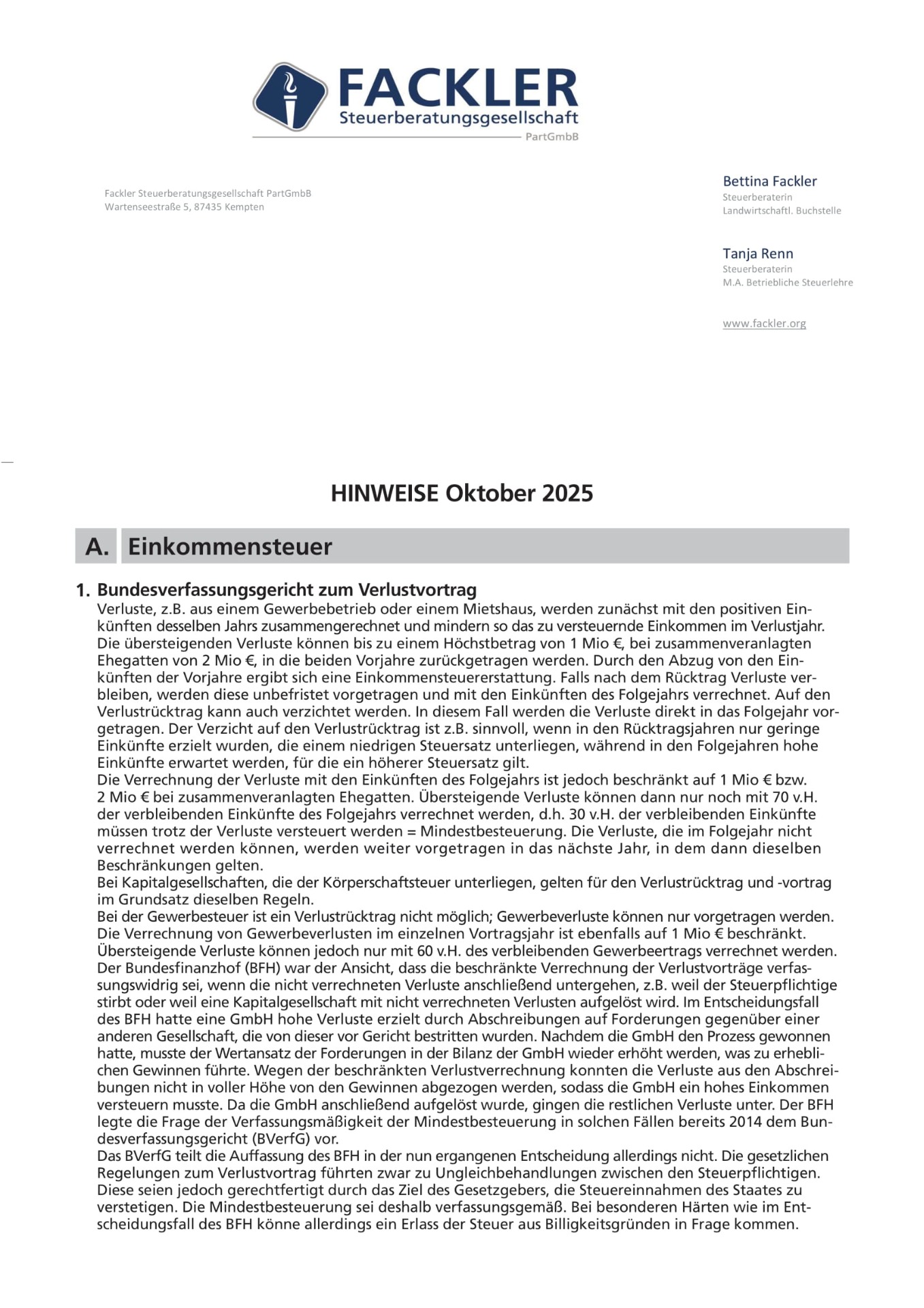 FACKLER
Steuerberatungsgesellschaft
PartGmbB

Fackler Steuerberatungsgesellschaft PartGmbB
Wartenseestraße 5, 87435 Kempten

Bettina Fackler
Steuerberaterin
Landwirtschaftl. Buchstelle

Tanja Renn
Steuerberaterin
M.A. Betriebliche Steuerlehre

www.fackler.org

HINWEISE Oktober 2025

A. Einkommensteuer

1. Bundesverfassungsgericht zum Verlustvortrag
Verluste, z.B. aus einem Gewerbebetrieb oder einem Mietshaus, werden zunächst mit den positiven Einkünften desselben Jahrs zusammengerechnet und mindern so das zu versteuernde Einkommen im Verlustjahr. Die übersteigenden Verluste können bis zu einem Höchstbetrag von 1 Mio €, bei zusammenveranlagten Ehegatten von 2 Mio €, in die beiden Vorjahre zurückgetragen werden. Durch den Abzug von den Einkünften der Vorjahre ergibt sich eine Einkommensteuererstattung. Falls nach dem Rücktrag Verluste verbleiben, werden diese unbefristet vorgetragen und mit den Einkünften des Folgejahrs verrechnet. Auf den Verlustrücktrag kann auch verzichtet werden. In diesem Fall werden die Verluste direkt in das Folgejahr vorgetragen. Der Verzicht auf den Verlustrücktrag ist z.B. sinnvoll, wenn in den Rücktragsjahren nur geringe Einkünfte erzielt wurden, die einem niedrigen Steuersatz unterliegen, während in den Folgejahren hohe Einkünfte erwartet werden, für die ein höherer Steuersatz gilt.
Die Verrechnung der Verluste mit den Einkünften des Folgejahrs ist jedoch beschränkt auf 1 Mio € bzw. 2 Mio € bei zusammenveranlagten Ehegatten. Übersteigende Verluste können dann nur noch mit 70 v.H. der verbleibenden Einkünfte des Folgejahrs verrechnet werden, d.h. 30 v.H. der verbleibenden Einkünfte müssen trotz der Verluste versteuert werden = Mindestbesteuerung. Die Verluste, die im Folgejahr nicht verrechnet werden können, werden weiter vorgetragen in das nächste Jahr, in dem dann dieselben Beschränkungen gelten.
Bei Kapitalgesellschaften, die der Körperschaftsteuer unterliegen, gelten für den Verlustrücktrag und -vortrag im Grundsatz dieselben Regeln.
Bei der Gewerbesteuer ist ein Verlustrücktrag nicht möglich; Gewerbeverluste können nur vorgetragen werden. Die Verrechnung von Gewerbeverlusten im einzelnen Vortragsjahr ist ebenfalls auf 1 Mio € beschränkt. Übersteigende Verluste können jedoch nur mit 60 v.H. des verbleibenden Gewerbeertrags verrechnet werden.
Der Bundesfinanzhof (BFH) war der Ansicht, dass die beschränkte Verrechnung der Verlustvorträge verfassungswidrig sei, wenn die nicht verrechneten Verluste anschließend untergehen, z.B. weil der Steuerpflichtige stirbt oder weil eine Kapitalgesellschaft mit nicht verrechneten Verlusten aufgelöst wird. Im Entscheidungsfall des BFH hatte eine GmbH hohe Verluste erzielt durch Abschreibungen auf Forderungen gegenüber einer anderen Gesellschaft, die von dieser vor Gericht bestritten wurden. Nachdem die GmbH den Prozess gewonnen hatte, musste der Wertansatz der Forderungen in der Bilanz der GmbH wieder erhöht werden, was zu erheblichen Gewinnen führte. Wegen der beschränkten Verlustverrechnung konnten die Verluste aus den Abschreibungen nicht in voller Höhe von den Gewinnen abgezogen werden, sodass die GmbH ein hohes Einkommen versteuern musste. Da die GmbH anschließend aufgelöst wurde, gingen die restlichen Verluste unter. Der BFH legte die Frage der Verfassungsmäßigkeit der Mindestbesteuerung in solchen Fällen bereits 2014 dem Bundesverfassungsgericht (BVerfG) vor.
Das BVerfG teilt die Auffassung des BFH in der nun ergangenen Entscheidung allerdings nicht. Die gesetzlichen Regelungen zum Verlustvortrag führten zwar zu Ungleichbehandlungen zwischen den Steuerpflichtigen. Diese seien jedoch gerechtfertigt durch das Ziel des Gesetzgebers, die Steuereinnahmen des Staates zu verstetigen. Die Mindestbesteuerung sei deshalb verfassungsgemäß. Bei besonderen Härten wie im Entscheidungsfall des BFH könne allerdings ein Erlass der Steuer aus Billigkeitsgründen in Frage kommen.